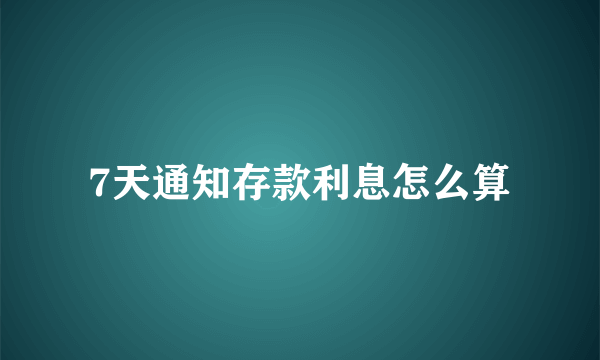 7天通知存款利息怎么算